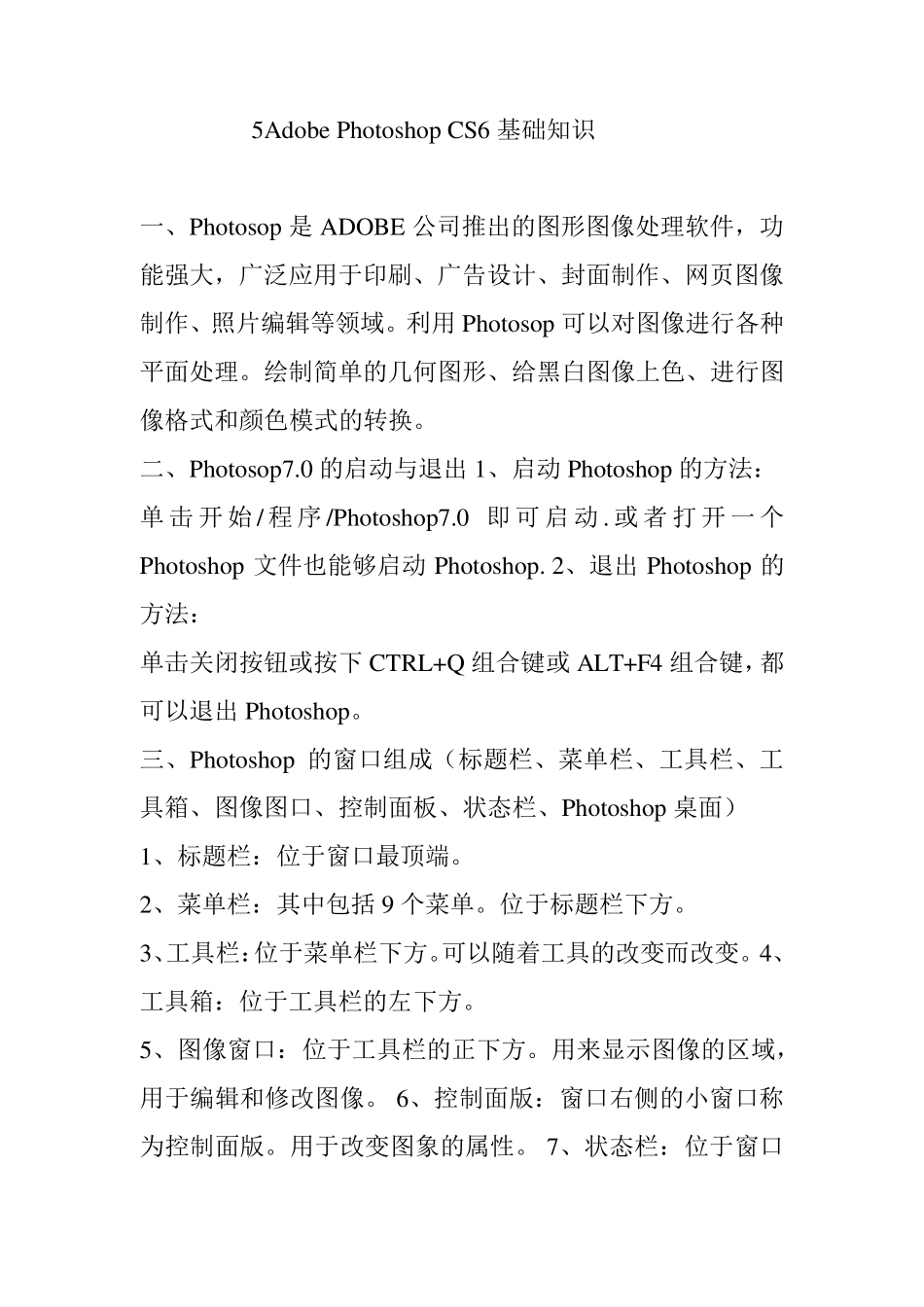 5Adobe Photoshop CS6 基础知识

一、Photosop 是 ADOBE 公司推出的图形图像处理软件，功能强大，广泛应用于印刷、广告设计、封面制作、网页图像制作、照片编辑等领域。利用 Photosop 可以对图像进行各种平面处理。绘制简单的几何图形、给黑白图像上色、进行图像格式和颜色模式的转换。

二、Photosop7.0 的启动与退出 1、启动 Photoshop 的方法：单击开始/程序/Photoshop7.0 即可启动.或者打开一个 Photoshop 文件也能够启动 Photoshop. 2、退出 Photoshop 的方法：

单击关闭按钮或按下 CTRL+Q 组合键或 ALT+F4 组合键，都可以退出 Photoshop。

三、Photoshop 的窗口组成（标题栏、菜单栏、工具栏、工具箱、图像图口、控制面板、状态栏、Photoshop 桌面）

1、标题栏：位于窗口最顶端。

2、菜单栏：其中包括 9 个菜单。位于标题栏下方。

3、工具栏：位于菜单栏下方。可以随着工具的改变而改变。4、工具箱：位于工具栏的左下方。

5、图像窗口：位于工具栏的正下方。用来显示图像的区域，用于编辑和修改图像。 6、控制面版：窗口右侧的小窗口称为控制面版。用于改变图象的属性。 7、状态栏：位于窗口